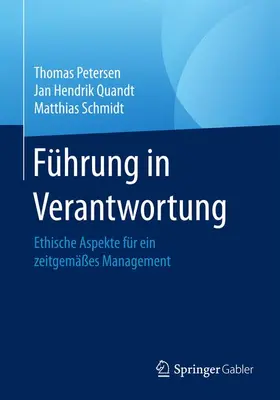 Thomas Petersen
Jan Hendrik Quandt
Matthias Schmidt

Führung in Verantwortung

Ethische Aspekte für ein zeitgemäßes Management

Springer Gabler